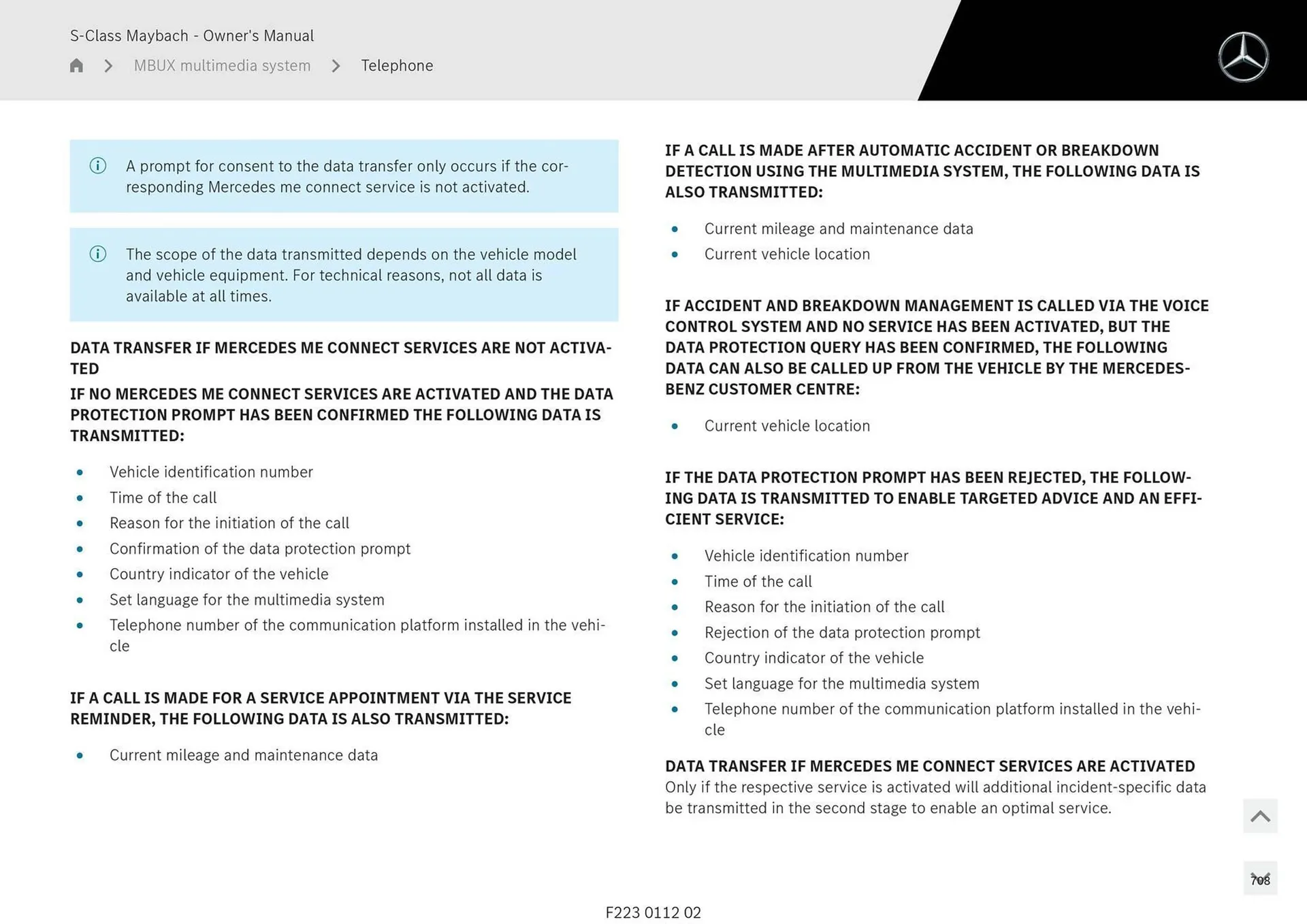 S-Class Maybach - Owner's Manual

MBUX multimedia system > Telephone

A prompt for consent to the data transfer only occurs if the corresponding Mercedes me connect service is not activated.

The scope of the data transmitted depends on the vehicle model and vehicle equipment. For technical reasons, not all data is available at all times.

DATA TRANSFER IF MERCEDES ME CONNECT SERVICES ARE NOT ACTIVATED

IF NO MERCEDES ME CONNECT SERVICES ARE ACTIVATED AND THE DATA PROTECTION PROMPT HAS BEEN CONFIRMED THE FOLLOWING DATA IS TRANSMITTED:

- Vehicle identification number
- Time of the call
- Reason for the initiation of the call
- Confirmation of the data protection prompt
- Country indicator of the vehicle
- Set language for the multimedia system
- Telephone number of the communication platform installed in the vehicle

IF A CALL IS MADE FOR A SERVICE APPOINTMENT VIA THE SERVICE REMINDER, THE FOLLOWING DATA IS ALSO TRANSMITTED:

- Current mileage and maintenance data

IF A CALL IS MADE AFTER AUTOMATIC ACCIDENT OR BREAKDOWN DETECTION USING THE MULTIMEDIA SYSTEM, THE FOLLOWING DATA IS ALSO TRANSMITTED:

- Current mileage and maintenance data
- Current vehicle location

IF ACCIDENT AND BREAKDOWN MANAGEMENT IS CALLED VIA THE VOICE CONTROL SYSTEM AND NO SERVICE HAS BEEN ACTIVATED, BUT THE DATA PROTECTION QUERY HAS BEEN CONFIRMED, THE FOLLOWING DATA CAN ALSO BE CALLED UP FROM THE VEHICLE BY THE MERCEDES-BENZ CUSTOMER CENTRE:

- Current vehicle location

IF THE DATA PROTECTION PROMPT HAS BEEN REJECTED, THE FOLLOWING DATA IS TRANSMITTED TO ENABLE TARGETED ADVICE AND AN EFFICIENT SERVICE:

- Vehicle identification number
- Time of the call
- Reason for the initiation of the call
- Rejection of the data protection prompt
- Country indicator of the vehicle
- Set language for the multimedia system
- Telephone number of the communication platform installed in the vehicle

DATA TRANSFER IF MERCEDES ME CONNECT SERVICES ARE ACTIVATED
Only if the respective service is activated will additional incident-specific data be transmitted in the second stage to enable an optimal service.

708

F223 0112 02